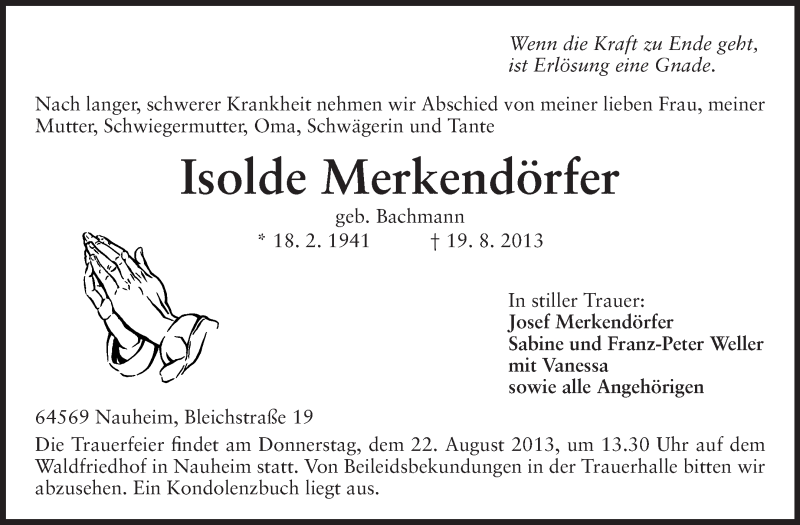 Wenn die Kraft zu Ende geht,
ist Erlösung eine Gnade.

Nach langer, schwerer Krankheit nehmen wir Abschied von meiner lieben Frau, meiner Mutter, Schwiegermutter, Oma, Schwägerin und Tante

Isolde Merkendörfer

geb. Bachmann

* 18. 2. 1941 † 19. 8. 2013

In stiller Trauer:
Josef Merkendörfer
Sabine und Franz-Peter Weller
mit Vanessa
sowie alle Angehörigen

64569 Nauheim, Bleichstraße 19

Die Trauerfeier findet am Donnerstag, dem 22. August 2013, um 13.30 Uhr auf dem Waldfriedhof in Nauheim statt. Von Beileidsbekundungen in der Trauerhalle bitten wir abzusehen. Ein Kondolenzbuch liegt aus.